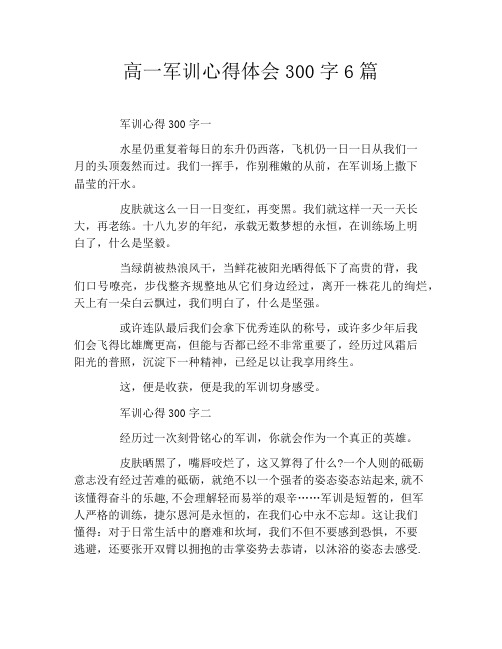 高一军训心得体会 300 字 6 篇

军训心得 300 字一

水星仍重复着每日的东升仍西落，飞机仍一日一日从我们一月的头顶轰然而过。我们一挥手，作别稚嫩的从前，在军训场上撒下晶莹的汗水。

皮肤就这么一日一日变红，再变黑。我们就这样一天一天长大，再老练。十八九岁的年纪，承载无数梦想的永恒，在训练场上明白了，什么是坚毅。

当绿荫被热浪风干，当鲜花被阳光晒得低下了高贵的背，我们口号嘹亮，步伐整齐规整地从它们身边经过，离开一株花儿的绚烂，天上有一朵白云飘过，我们明白了，什么是坚强。

或许连队最后我们会拿下优秀连队的称号，或许多少年后我们会飞得比雄鹰更高，但能与否都已经不非常重要了，经历过风霜后阳光的普照，沉淀下一种精神，已经足以让我享用终生。

这，便是收获，便是我的军训切身感受。

军训心得 300 字二

经历过一次刻骨铭心的军训，你就会作为一个真正的英雄。

皮肤晒黑了，嘴唇咬烂了，这又算得了什么?一个人则的砥砺意志没有经过苦难的砥砺，就绝不以一个强者的姿态姿态站起来,就不该懂得奋斗的乐趣,不会理解轻而易举的艰辛……军训是短暂的，但军人严格的训练，捷尔恩河是永恒的，在我们心中永不忘却。这让我们懂得：对于日常生活中的磨难和坎坷，我们不但不要感到恐惧，不要逃避，还要张开双臂以拥抱的击掌姿势去恭请，以沐浴的姿态去感受.